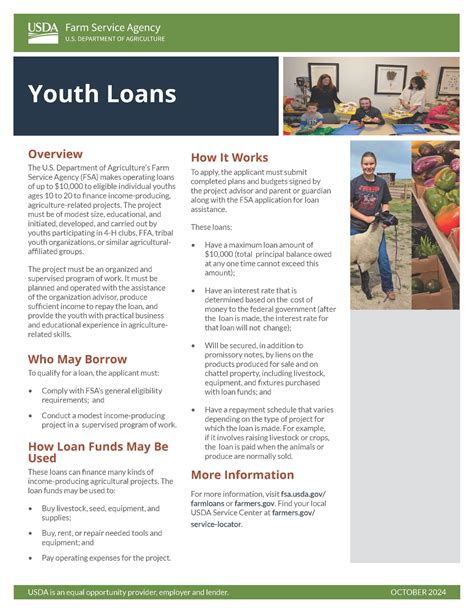 USDA Farm Service Agency
U.S. DEPARTMENT OF AGRICULTURE

Youth Loans

Overview

The U.S. Department of Agriculture's Farm Service Agency (FSA) makes operating loans of up to $10,000 to eligible individual youths ages 10 to 20 to finance income-producing, agriculture-related projects. The project must be of modest size, educational, and initiated, developed, and carried out by youths participating in 4-H clubs, FFA, tribal youth organizations, or similar agricultural-affiliated groups.

The project must be an organized and supervised program of work. It must be planned and operated with the assistance of the organization advisor, produce sufficient income to repay the loan, and provide the youth with practical business and educational experience in agriculture-related skills.

Who May Borrow

To qualify for a loan, the applicant must:

• Comply with FSA's general eligibility requirements; and

• Conduct a modest income-producing project in a supervised program of work.

How Loan Funds May Be Used

These loans can finance many kinds of income-producing agricultural projects. The loan funds may be used to:

• Buy livestock, seed, equipment, and supplies;

• Buy, rent, or repair needed tools and equipment; and

• Pay operating expenses for the project.

How It Works

To apply, the applicant must submit completed plans and budgets signed by the project advisor and parent or guardian along with the FSA application for loan assistance.

These loans:

• Have a maximum loan amount of $10,000 (total principal balance owed at any one time cannot exceed this amount);

• Have an interest rate that is determined based on the cost of money to the federal government (after the loan is made, the interest rate for that loan will not change);

• Will be secured, in addition to promissory notes, by liens on the products produced for sale and on chattel property, including livestock, equipment, and fixtures purchased with loan funds; and

• Have a repayment schedule that varies depending on the type of project for which the loan is made. For example, if it involves raising livestock or crops, the loan is paid when the animals or produce are normally sold.

More Information

For more information, visit fsa.usda.gov/farmloans or farmers.gov. Find your local USDA Service Center at farmers.gov/service-locator.

USDA is an equal opportunity provider, employer and lender.

OCTOBER 2024